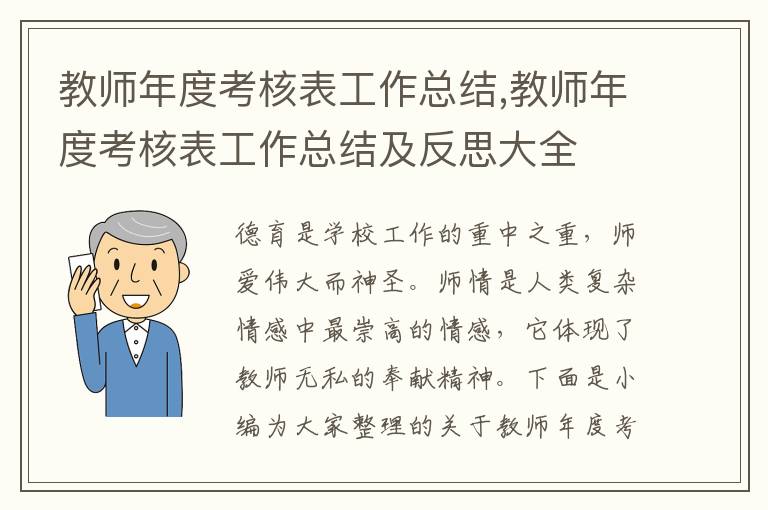 教师年度考核表工作总结,教师年度考核表工作总结及反思大全

德育是学校工作的重中之重，师爱伟大而神圣。师情是人类复杂情感中最崇高的情感，它体现了教师无私的奉献精神。下面是小编为大家整理的关于教师年度考